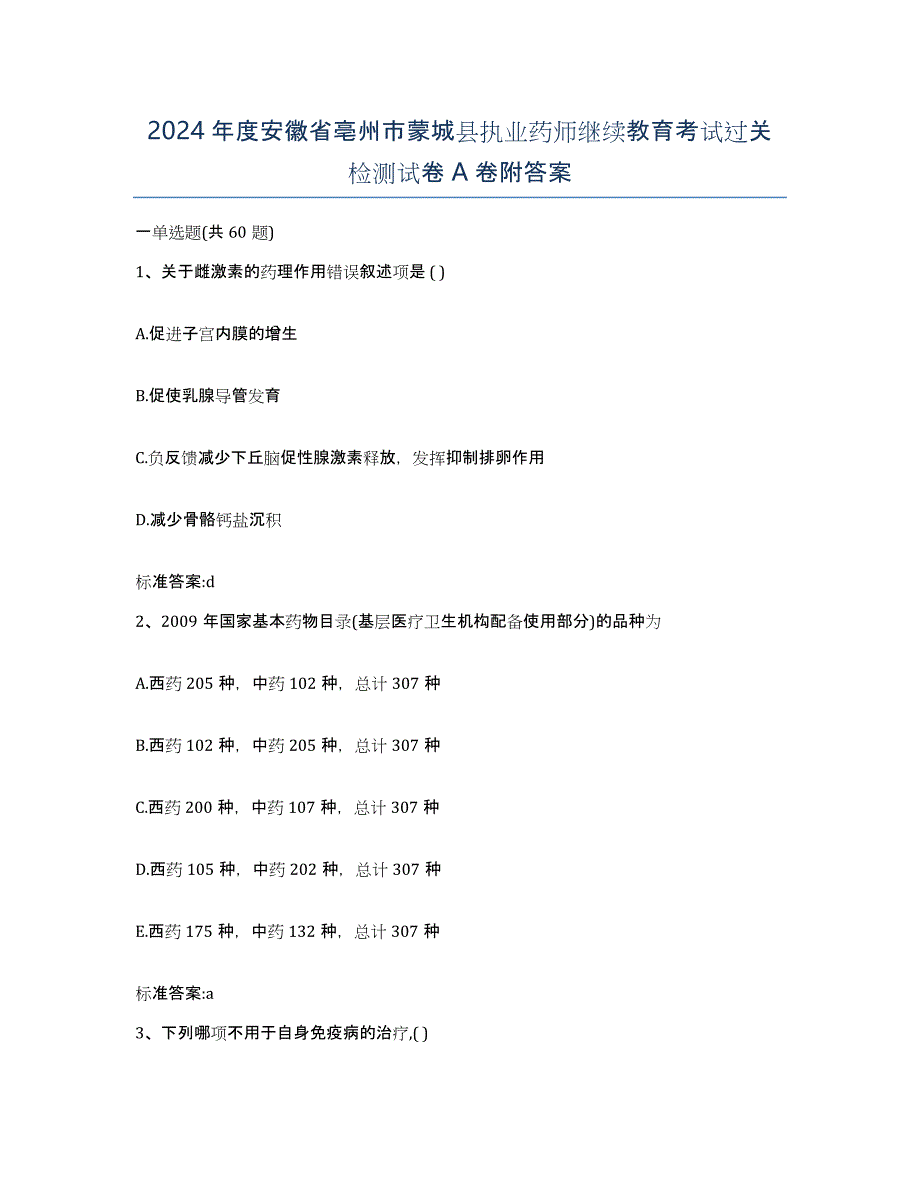 2024 年度安徽省亳州市蒙城县执业药师继续教育考试过关检测试卷 A 卷附答案

一单选题(共 60 题)

1、关于雌激素的药理作用错误叙述项是 ( )

A.促进子宫内膜的增生

B.促使乳腺导管发育

C.负反馈减少下丘脑促性腺激素释放，发挥抑制排卵作用

D.减少骨骼钙盐沉积

标准答案:d

2、2009 年国家基本药物目录(基层医疗卫生机构配备使用部分)的品种为

A.西药 205 种，中药 102 种，总计 307 种

B.西药 102 种，中药 205 种，总计 307 种

C.西药 200 种，中药 107 种，总计 307 种

D.西药 105 种，中药 202 种，总计 307 种

E.西药 175 种，中药 132 种，总计 307 种

标准答案:a

3、下列哪项不用于自身免疫病的治疗,( )